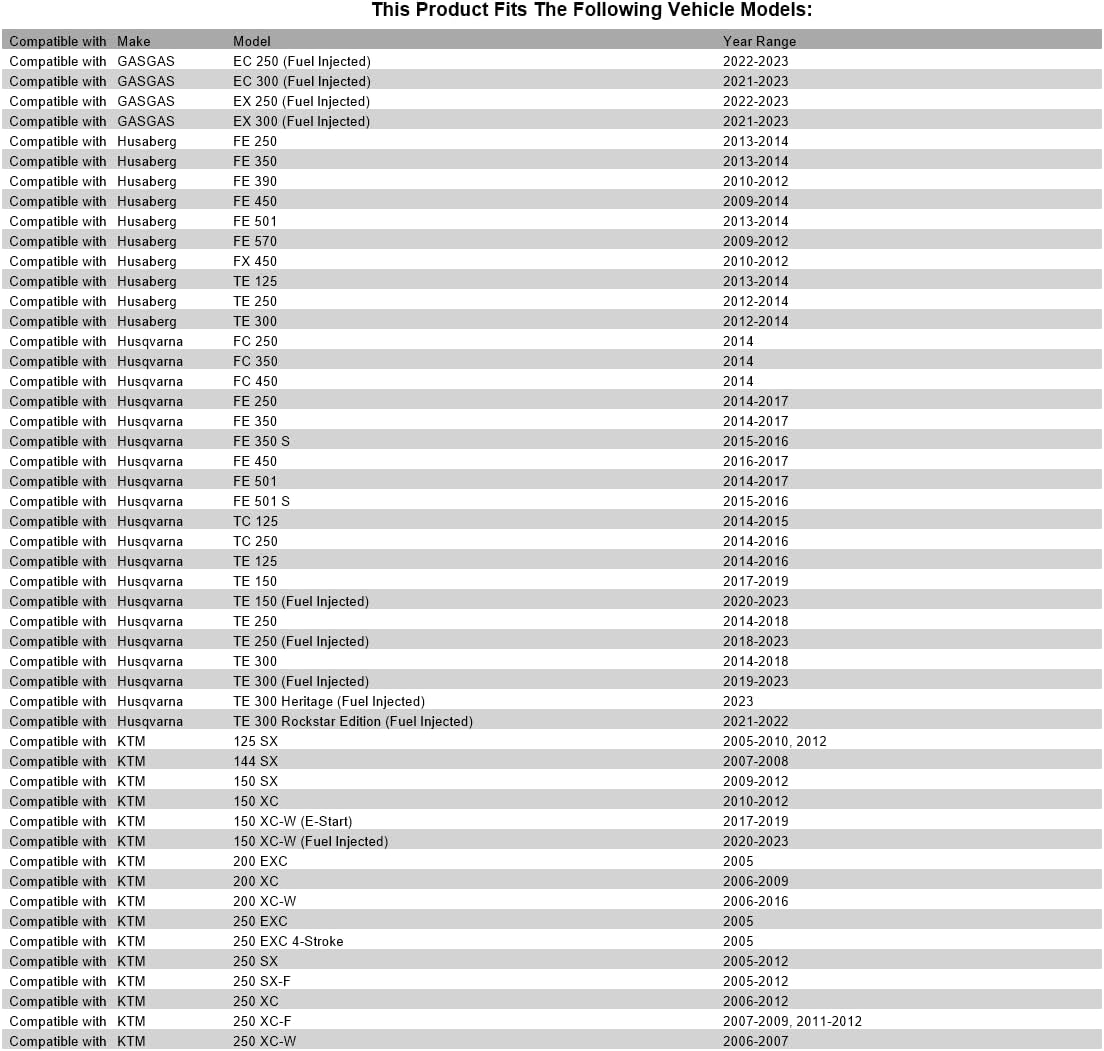 This Product Fits The Following Vehicle Models:

| Compatible with | Make | Model | Year Range |
|---|---|---|---|
| Compatible with | GASGAS | EC 250 (Fuel Injected) | 2022-2023 |
| Compatible with | GASGAS | EC 300 (Fuel Injected) | 2021-2023 |
| Compatible with | GASGAS | EX 250 (Fuel Injected) | 2022-2023 |
| Compatible with | GASGAS | EX 300 (Fuel Injected) | 2021-2023 |
| Compatible with | Husaberg | FE 250 | 2013-2014 |
| Compatible with | Husaberg | FE 350 | 2013-2014 |
| Compatible with | Husaberg | FE 390 | 2010-2012 |
| Compatible with | Husaberg | FE 450 | 2009-2014 |
| Compatible with | Husaberg | FE 501 | 2013-2014 |
| Compatible with | Husaberg | FE 570 | 2009-2012 |
| Compatible with | Husaberg | FX 450 | 2010-2012 |
| Compatible with | Husaberg | TE 125 | 2013-2014 |
| Compatible with | Husaberg | TE 250 | 2012-2014 |
| Compatible with | Husaberg | TE 300 | 2012-2014 |
| Compatible with | Husqvarna | FC 250 | 2014 |
| Compatible with | Husqvarna | FC 350 | 2014 |
| Compatible with | Husqvarna | FC 450 | 2014 |
| Compatible with | Husqvarna | FE 250 | 2014-2017 |
| Compatible with | Husqvarna | FE 350 | 2014-2017 |
| Compatible with | Husqvarna | FE 350 S | 2015-2016 |
| Compatible with | Husqvarna | FE 450 | 2016-2017 |
| Compatible with | Husqvarna | FE 501 | 2014-2017 |
| Compatible with | Husqvarna | FE 501 S | 2015-2016 |
| Compatible with | Husqvarna | TC 125 | 2014-2015 |
| Compatible with | Husqvarna | TC 250 | 2014-2016 |
| Compatible with | Husqvarna | TE 125 | 2014-2016 |
| Compatible with | Husqvarna | TE 150 | 2017-2019 |
| Compatible with | Husqvarna | TE 150 (Fuel Injected) | 2020-2023 |
| Compatible with | Husqvarna | TE 250 | 2014-2018 |
| Compatible with | Husqvarna | TE 250 (Fuel Injected) | 2018-2023 |
| Compatible with | Husqvarna | TE 300 | 2014-2018 |
| Compatible with | Husqvarna | TE 300 (Fuel Injected) | 2019-2023 |
| Compatible with | Husqvarna | TE 300 Heritage (Fuel Injected) | 2023 |
| Compatible with | Husqvarna | TE 300 Rockstar Edition (Fuel Injected) | 2021-2022 |
| Compatible with | KTM | 125 SX | 2005-2010, 2012 |
| Compatible with | KTM | 144 SX | 2007-2008 |
| Compatible with | KTM | 150 SX | 2009-2012 |
| Compatible with | KTM | 150 XC | 2010-2012 |
| Compatible with | KTM | 150 XC-W (E-Start) | 2017-2019 |
| Compatible with | KTM | 150 XC-W (Fuel Injected) | 2020-2023 |
| Compatible with | KTM | 200 EXC | 2005 |
| Compatible with | KTM | 200 XC | 2006-2009 |
| Compatible with | KTM | 200 XC-W | 2006-2016 |
| Compatible with | KTM | 250 EXC | 2005 |
| Compatible with | KTM | 250 EXC 4-Stroke | 2005 |
| Compatible with | KTM | 250 SX | 2005-2012 |
| Compatible with | KTM | 250 SX-F | 2005-2012 |
| Compatible with | KTM | 250 XC | 2006-2012 |
| Compatible with | KTM | 250 XC-F | 2007-2009, 2011-2012 |
| Compatible with | KTM | 250 XC-W | 2006-2007 |